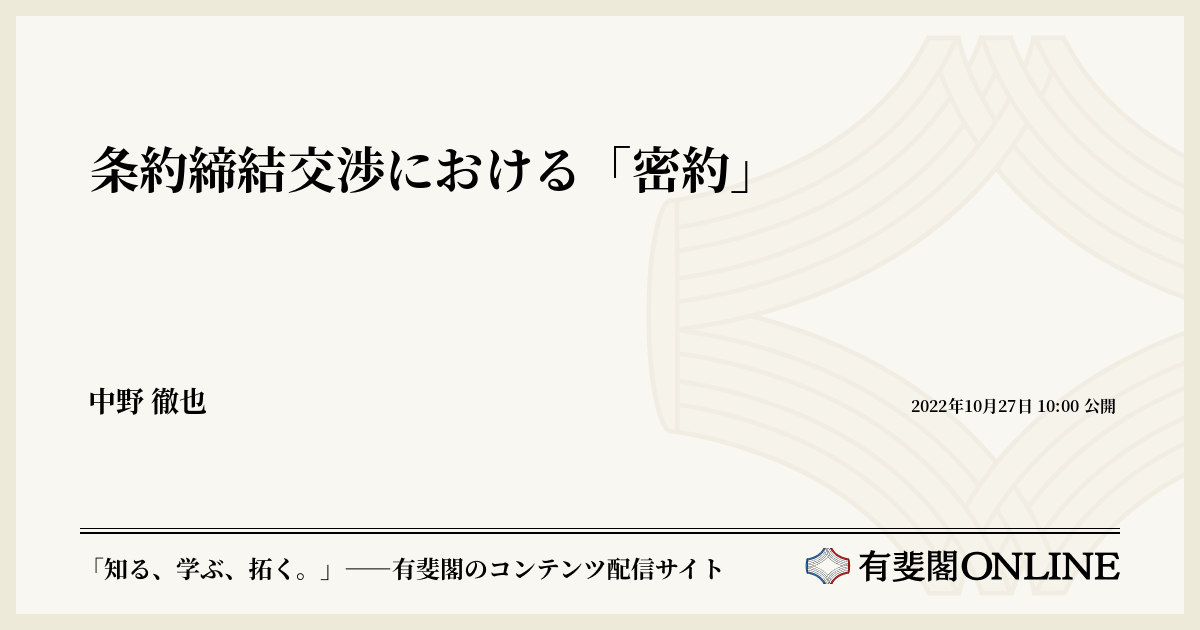 条約締結交渉における「密約」

中野 徹也

2022年10月27日 10:00 公開

「知る、学ぶ、拓く。」──有斐閣のコンテンツ配信サイト

有斐閣ONLINE